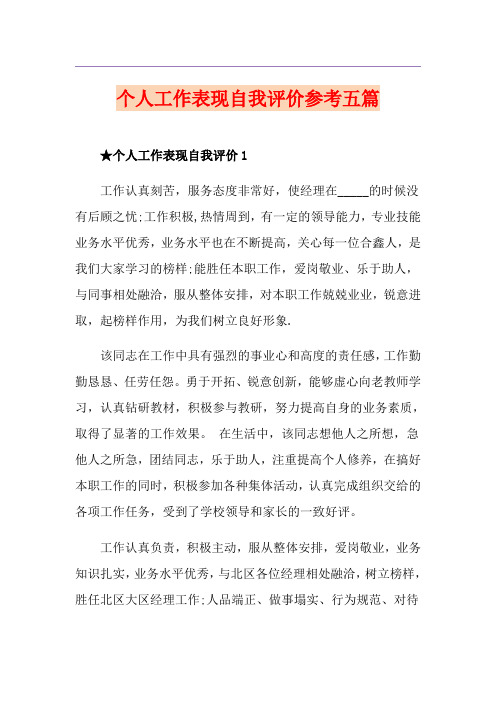 个人工作表现自我评价参考五篇

★个人工作表现自我评价 1

工作认真刻苦，服务态度非常好，使经理在_____的时候没有后顾之忧;工作积极,热情周到，有一定的领导能力，专业技能业务水平优秀，业务水平也在不断提高，关心每一位合鑫人，是我们大家学习的榜样;能胜任本职工作，爱岗敬业、乐于助人，与同事相处融洽，服从整体安排，对本职工作兢兢业业，锐意进取，起榜样作用，为我们树立良好形象.

该同志在工作中具有强烈的事业心和高度的责任感，工作勤勤恳恳、任劳任怨。勇于开拓、锐意创新，能够虚心向老教师学习，认真钻研教材，积极参与教研，努力提高自身的业务素质，取得了显著的工作效果。 在生活中，该同志想他人之所想，急他人之所急，团结同志，乐于助人，注重提高个人修养，在搞好本职工作的同时，积极参加各种集体活动，认真完成组织交给的各项工作任务，受到了学校领导和家长的一致好评。

工作认真负责，积极主动，服从整体安排，爱岗敬业，业务知识扎实，业务水平优秀，与北区各位经理相处融洽，树立榜样，胜任北区大区经理工作;人品端正、做事塌实、行为规范、对待